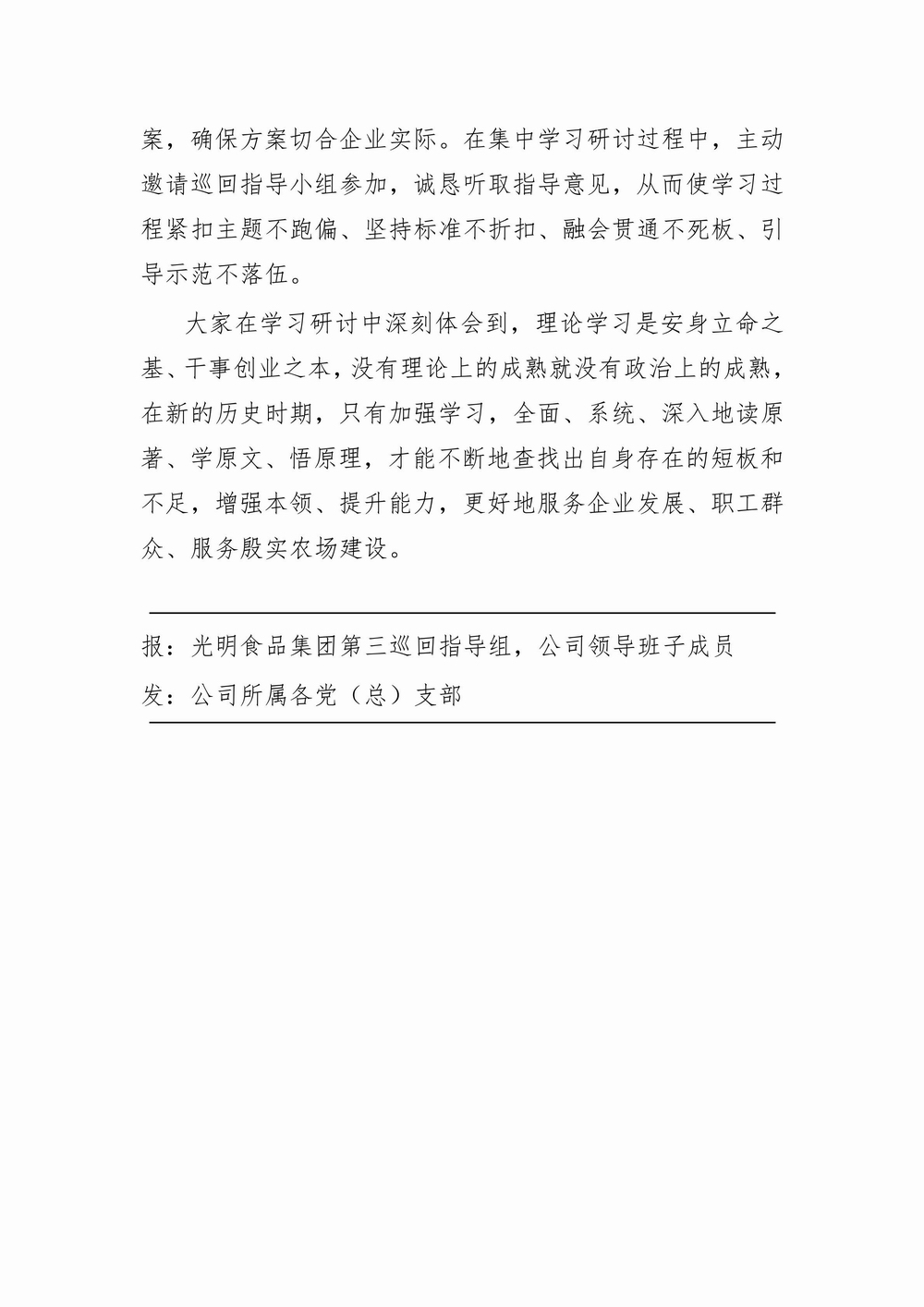 案，确保方案切合企业实际。在集中学习研讨过程中，主动邀请巡回指导小组参加，诚恳听取指导意见，从而使学习过程紧扣主题不跑偏、坚持标准不折扣、融会贯通不死板、引导示范不落伍。

大家在学习研讨中深刻体会到，理论学习是安身立命之基、干事创业之本，没有理论上的成熟就没有政治上的成熟，在新的历史时期，只有加强学习，全面、系统、深入地读原著、学原文、悟原理，才能不断地查找出自身存在的短板和不足，增强本领、提升能力，更好地服务企业发展、职工群众、服务殷实农场建设。

报：光明食品集团第三巡回指导组，公司领导班子成员
发：公司所属各党（总）支部